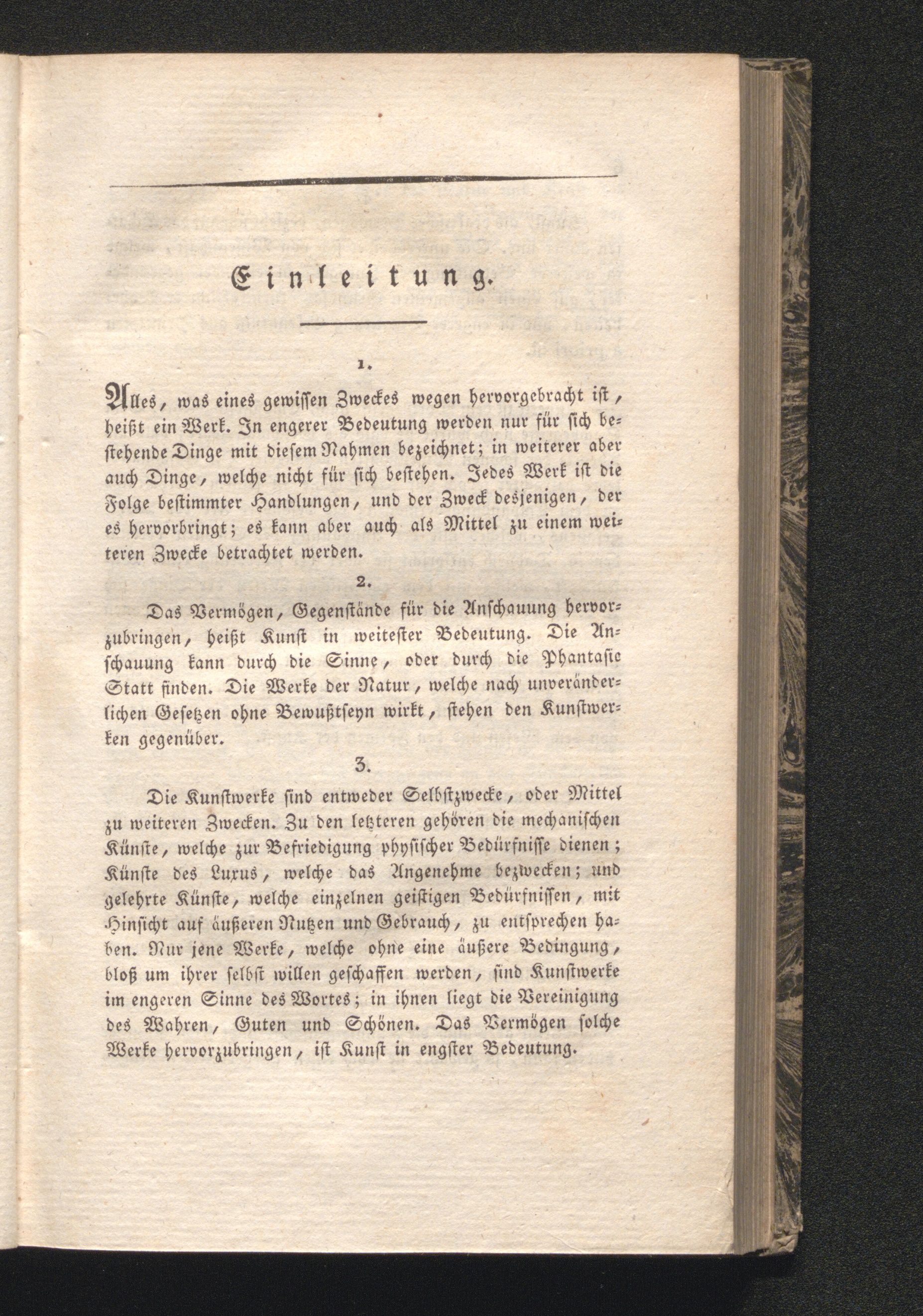 Einleitung.

1.

Alles, was eines gewissen Zweckes wegen hervorgebracht ist, heißt ein Werk. In engerer Bedeutung werden nur für sich bestehende Dinge mit diesem Nahmen bezeichnet; in weiterer aber auch Dinge, welche nicht für sich bestehen. Jedes Werk ist die Folge bestimmter Handlungen, und der Zweck desjenigen, der es hervorbringt; es kann aber auch als Mittel zu einem weiteren Zwecke betrachtet werden.

2.

Das Vermögen, Gegenstände für die Anschauung hervorzubringen, heißt Kunst in weitester Bedeutung. Die Anschauung kann durch die Sinne, oder durch die Phantasie Statt finden. Die Werke der Natur, welche nach unveränderlichen Gesetzen ohne Bewußtseyn wirkt, stehen den Kunstwerken gegenüber.

3.

Die Kunstwerke sind entweder Selbstzwecke, oder Mittel zu weiteren Zwecken. Zu den letzteren gehören die mechanischen Künste, welche zur Befriedigung physischer Bedürfnisse dienen; Künste des Luxus, welche das Angenehme bezwecken; und gelehrte Künste, welche einzelnen geistigen Bedürfnissen, mit Hinsicht auf äußeren Nutzen und Gebrauch, zu entsprechen haben. Nur jene Werke, welche ohne eine äußere Bedingung, bloß um ihrer selbst willen geschaffen werden, sind Kunstwerke im engeren Sinne des Wortes; in ihnen liegt die Vereinigung des Wahren, Guten und Schönen. Das Vermögen solche Werke hervorzubringen, ist Kunst in engster Bedeutung.